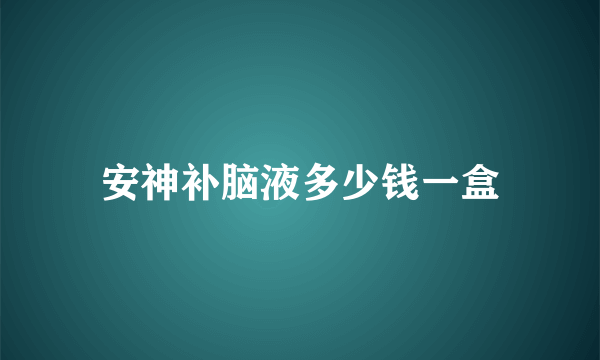 安神补脑液多少钱一盒